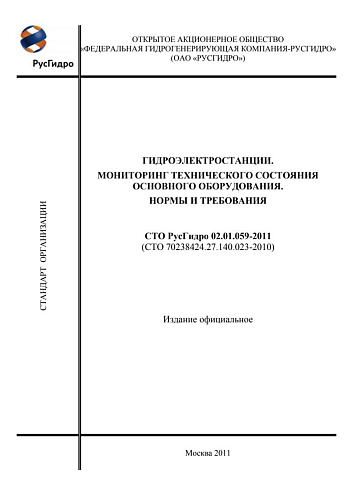 РусГидро

ОТКРЫТОЕ АКЦИОНЕРНОЕ ОБЩЕСТВО
«ФЕДЕРАЛЬНАЯ ГИДРОГЕНЕРИРУЮЩАЯ КОМПАНИЯ-РУСГИДРО»
(ОАО «РУСГИДРО»)

СТАНДАРТ ОРГАНИЗАЦИИ

ГИДРОЭЛЕКТРОСТАНЦИИ.
МОНИТОРИНГ ТЕХНИЧЕСКОГО СОСТОЯНИЯ ОСНОВНОГО ОБОРУДОВАНИЯ.
НОРМЫ И ТРЕБОВАНИЯ

СТО РусГидро 02.01.059-2011
(СТО 70238424.27.140.023-2010)

Издание официальное

Москва 2011